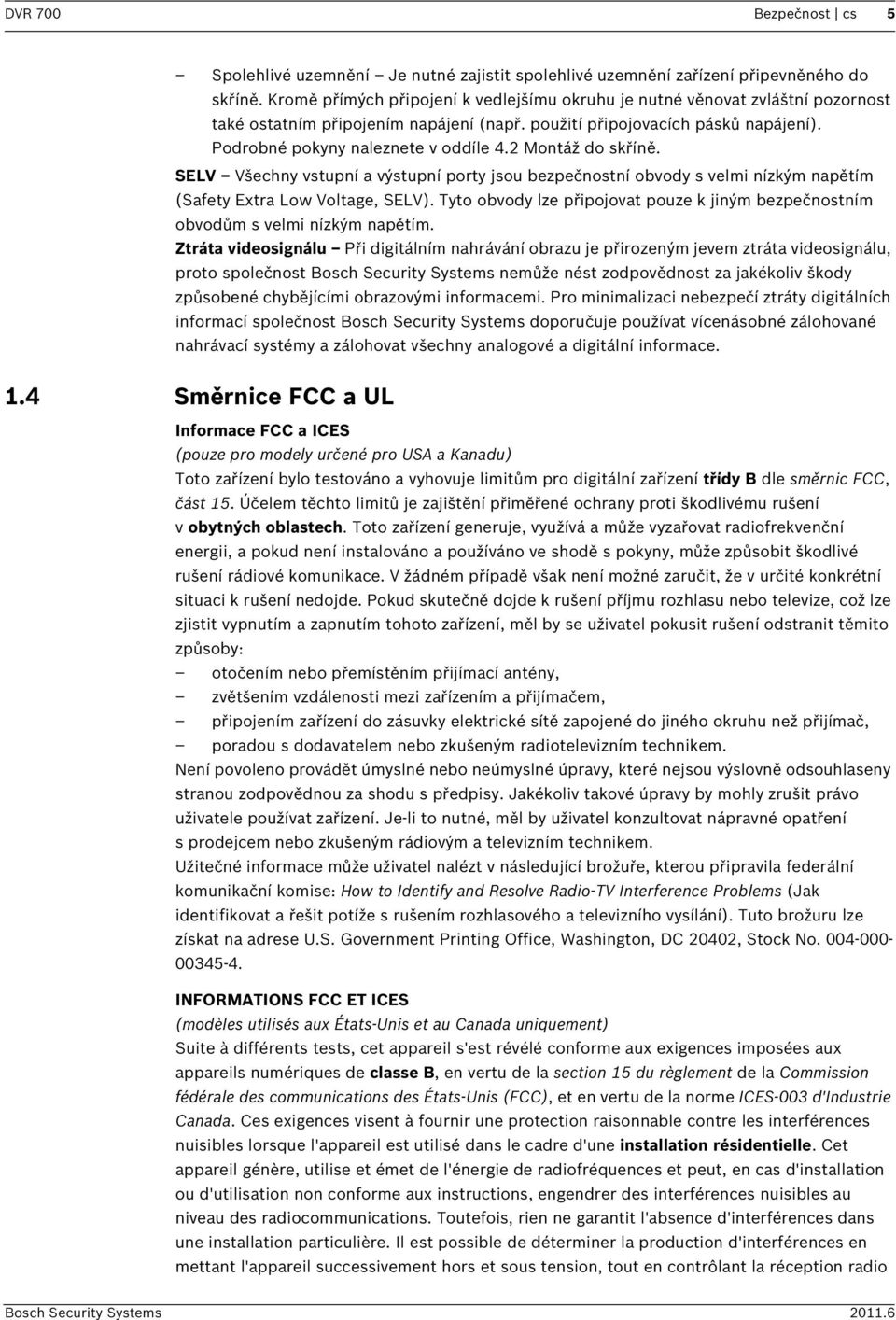 DVR 700 Bezpečnost | cs 5

– Spolehlivé uzemnění – Je nutné zajistit spolehlivé uzemnění zařízení připevněného do skříně. Kromě přímých připojení k vedlejšímu okruhu je nutné věnovat zvláštní pozornost také ostatním připojením napájení (např. použití připojovacích pásků napájení). Podrobné pokyny naleznete v oddíle 4.2 Montáž do skříně.

SELV – Všechny vstupní a výstupní porty jsou bezpečnostní obvody s velmi nízkým napětím (Safety Extra Low Voltage, SELV). Tyto obvody lze připojovat pouze k jiným bezpečnostním obvodům s velmi nízkým napětím.

Ztráta videosignálu – Při digitálním nahrávání obrazu je přirozeným jevem ztráta videosignálu, proto společnost Bosch Security Systems nemůže nést zodpovědnost za jakékoliv škody způsobené chybějícími obrazovými informacemi. Pro minimalizaci nebezpečí ztráty digitálních informací společnost Bosch Security Systems doporučuje používat vícenásobné zálohované nahrávací systémy a zálohovat všechny analogové a digitální informace.

1.4 Směrnice FCC a UL

Informace FCC a ICES
(pouze pro modely určené pro USA a Kanadu)
Toto zařízení bylo testováno a vyhovuje limitům pro digitální zařízení třídy B dle směrnic FCC, část 15. Účelem těchto limitů je zajištění přiměřené ochrany proti škodlivému rušení v obytných oblastech. Toto zařízení generuje, využívá a může vyzařovat radiofrekvenční energii, a pokud není instalováno a používáno ve shodě s pokyny, může způsobit škodlivé rušení rádiové komunikace. V žádném případě však není možné zaručit, že v určité konkrétní situaci k rušení nedojde. Pokud skutečně dojde k rušení příjmu rozhlasu nebo televize, což lze zjistit vypnutím a zapnutím tohoto zařízení, měl by se uživatel pokusit rušení odstranit těmito způsoby:
– otočením nebo přemístěním přijímací antény,
– zvětšením vzdálenosti mezi zařízením a přijímačem,
– připojením zařízení do zásuvky elektrické sítě zapojené do jiného okruhu než přijímač,
– poradou s dodavatelem nebo zkušeným radiotelevizním technikem.
Není povoleno provádět úmyslné nebo neúmyslné úpravy, které nejsou výslovně odsouhlaseny stranou zodpovědnou za shodu s předpisy. Jakékoliv takové úpravy by mohly zrušit právo uživatele používat zařízení. Je-li to nutné, měl by uživatel konzultovat nápravné opatření s prodejcem nebo zkušeným rádiovým a televizním technikem.
Užitečné informace může uživatel nalézt v následující brožuře, kterou připravila federální komunikační komise: How to Identify and Resolve Radio-TV Interference Problems (Jak identifikovat a řešit potíže s rušením rozhlasového a televizního vysílání). Tuto brožuru lze získat na adrese U.S. Government Printing Office, Washington, DC 20402, Stock No. 004-000-00345-4.

INFORMATIONS FCC ET ICES
(modèles utilisés aux États-Unis et au Canada uniquement)
Suite à différents tests, cet appareil s'est révélé conforme aux exigences imposées aux appareils numériques de classe B, en vertu de la section 15 du règlement de la Commission fédérale des communications des États-Unis (FCC), et en vertu de la norme ICES-003 d'Industrie Canada. Ces exigences visent à fournir une protection raisonnable contre les interférences nuisibles lorsque l'appareil est utilisé dans le cadre d'une installation résidentielle. Cet appareil génère, utilise et émet de l'énergie de radiofréquences et peut, en cas d'installation ou d'utilisation non conforme aux instructions, engendrer des interférences nuisibles au niveau des radiocommunications. Toutefois, rien ne garantit l'absence d'interférences dans une installation particulière. Il est possible de déterminer la production d'interférences en mettant l'appareil successivement hors et sous tension, tout en contrôlant la réception radio

Bosch Security Systems 2011.6